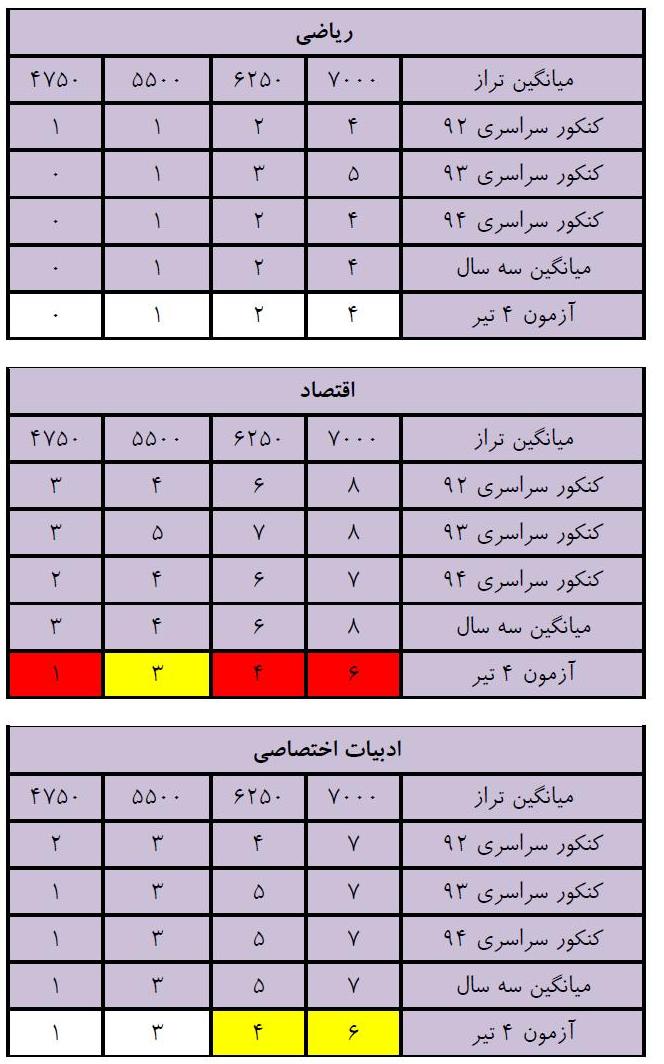 | ریاضی | | | | |
|---|---|---|---|---|
| میانگین تراز | ۷۰۰۰ | ۶۲۵۰ | ۵۵۰۰ | ۴۷۵۰ |
| کنکور سراسری ۹۲ | ۴ | ۲ | ۱ | ۱ |
| کنکور سراسری ۹۳ | ۵ | ۳ | ۱ | ۰ |
| کنکور سراسری ۹۴ | ۴ | ۲ | ۱ | ۰ |
| میانگین سه سال | ۴ | ۲ | ۱ | ۰ |
| آزمون ۴ تیر | ۴ | ۲ | ۱ | ۰ |

| اقتصاد | | | | |
|---|---|---|---|---|
| میانگین تراز | ۷۰۰۰ | ۶۲۵۰ | ۵۵۰۰ | ۴۷۵۰ |
| کنکور سراسری ۹۲ | ۸ | ۶ | ۴ | ۳ |
| کنکور سراسری ۹۳ | ۸ | ۷ | ۵ | ۳ |
| کنکور سراسری ۹۴ | ۷ | ۶ | ۴ | ۲ |
| میانگین سه سال | ۸ | ۶ | ۴ | ۳ |
| آزمون ۴ تیر | ۶ | ۴ | ۳ | ۱ |

| ادبیات اختصاصی | | | | |
|---|---|---|---|---|
| میانگین تراز | ۷۰۰۰ | ۶۲۵۰ | ۵۵۰۰ | ۴۷۵۰ |
| کنکور سراسری ۹۲ | ۷ | ۴ | ۳ | ۲ |
| کنکور سراسری ۹۳ | ۷ | ۵ | ۳ | ۱ |
| کنکور سراسری ۹۴ | ۷ | ۵ | ۳ | ۱ |
| میانگین سه سال | ۷ | ۵ | ۳ | ۱ |
| آزمون ۴ تیر | ۶ | ۴ | ۳ | ۱ |